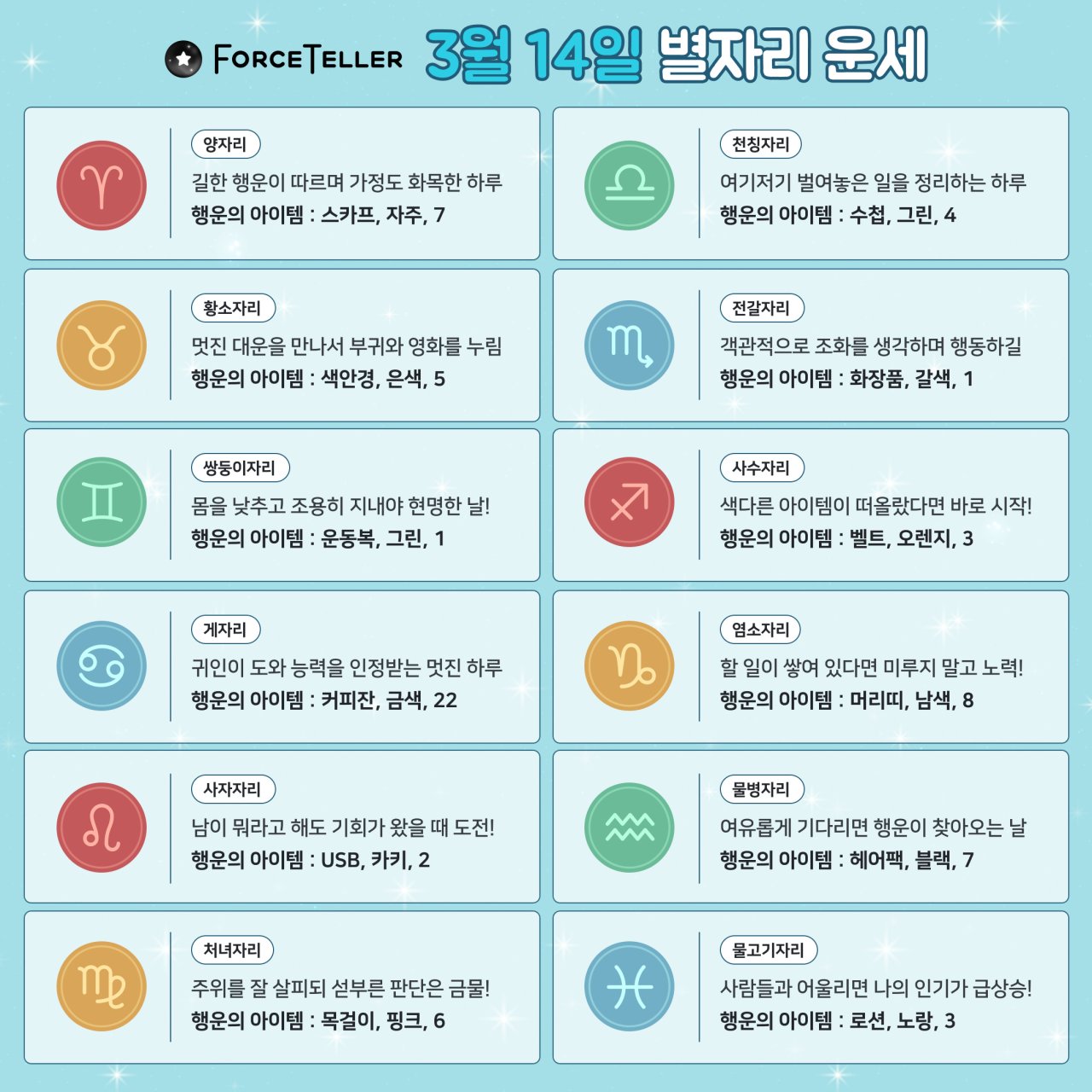 FORCETELLER 3월 14일 별자리 운세

양자리
길한 행운이 따르며 가정도 화목한 하루
행운의 아이템 : 스카프, 자주, 7

황소자리
멋진 대운을 만나서 부귀와 영화를 누림
행운의 아이템 : 색안경, 은색, 5

쌍둥이자리
몸을 낮추고 조용히 지내야 현명한 날!
행운의 아이템 : 운동복, 그린, 1

게자리
귀인이 도와 능력을 인정받는 멋진 하루
행운의 아이템 : 커피잔, 금색, 22

사자자리
남이 뭐라고 해도 기회가 왔을 때 도전!
행운의 아이템 : USB, 카키, 2

처녀자리
주위를 잘 살피되 섣부른 판단은 금물!
행운의 아이템 : 목걸이, 핑크, 6

천칭자리
여기저기 벌여놓은 일을 정리하는 하루
행운의 아이템 : 수첩, 그린, 4

전갈자리
객관적으로 조화를 생각하며 행동하길
행운의 아이템 : 화장품, 갈색, 1

사수자리
색다른 아이템이 떠올랐다면 바로 시작!
행운의 아이템 : 벨트, 오렌지, 3

염소자리
할 일이 쌓여 있다면 미루지 말고 노력!
행운의 아이템 : 머리띠, 남색, 8

물병자리
여유롭게 기다리면 행운이 찾아오는 날
행운의 아이템 : 헤어팩, 블랙, 7

물고기자리
사람들과 어울리면 나의 인기가 급상승!
행운의 아이템 : 로션, 노랑, 3